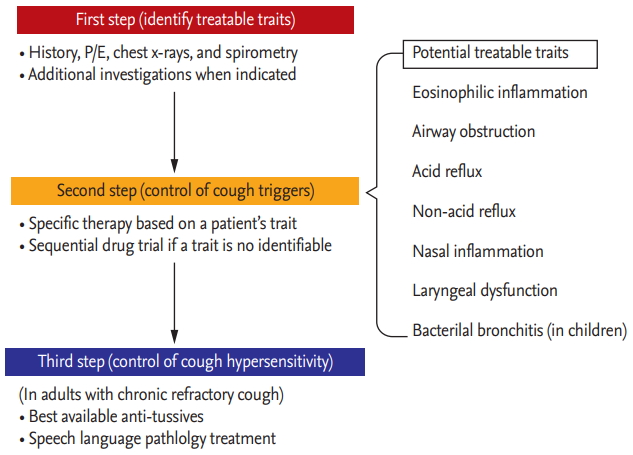 First step (identify treatable traits)

• History, P/E, chest x-rays, and spirometry
• Additional investigations when indicated

Second step (control of cough triggers)

• Specific therapy based on a patient's trait
• Sequential drug trial if a trait is no identifiable

Third step (control of cough hypersensitivity)

(In adults with chronic refractory cough)
• Best available anti-tussives
• Speech language pathlolgy treatment

Potential treatable traits

Eosinophilic inflammation

Airway obstruction

Acid reflux

Non-acid reflux

Nasal inflammation

Laryngeal dysfunction

Bacterilal bronchitis (in children)